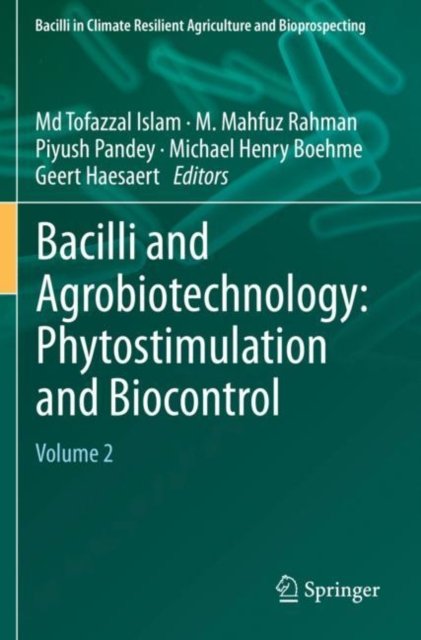 Bacilli in Climate Resilient Agriculture and Bioprospecting

Md Tofazzal Islam · M. Mahfuz Rahman
Piyush Pandey · Michael Henry Boehme
Geert Haesaert Editors

Bacilli and Agrobiotechnology: Phytostimulation and Biocontrol

Volume 2

Springer